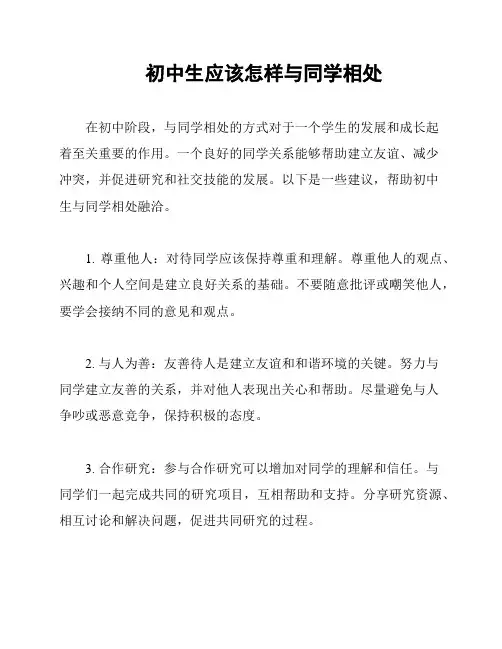 初中生应该怎样与同学相处

在初中阶段，与同学相处的方式对于一个学生的发展和成长起着至关重要的作用。一个良好的同学关系能够帮助建立友谊、减少冲突，并促进研究和社交技能的发展。以下是一些建议，帮助初中生与同学相处融洽。

1. 尊重他人：对待同学应该保持尊重和理解。尊重他人的观点、兴趣和个人空间是建立良好关系的基础。不要随意批评或嘲笑他人，要学会接纳不同的意见和观点。

2. 与人为善：友善待人是建立友谊和和谐环境的关键。努力与同学建立友善的关系，并对他人表现出关心和帮助。尽量避免与人争吵或恶意竞争，保持积极的态度。

3. 合作研究：参与合作研究可以增加对同学的理解和信任。与同学们一起完成共同的研究项目，互相帮助和支持。分享研究资源、相互讨论和解决问题，促进共同研究的过程。